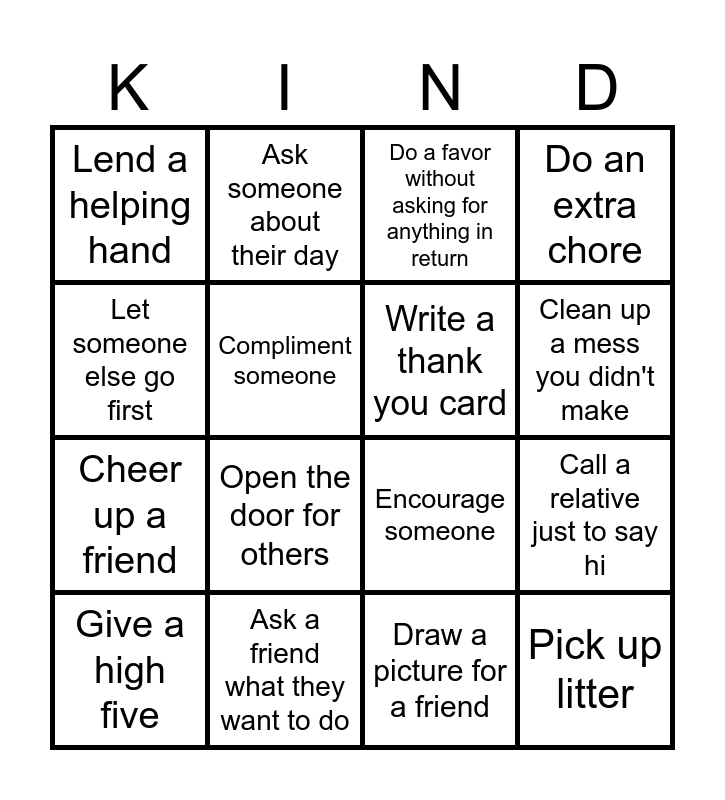 | K | I | N | D |
|---|---|---|---|
| Lend a helping hand | Ask someone about their day | Do a favor without asking for anything in return | Do an extra chore |
| Let someone else go first | Compliment someone | Write a thank you card | Clean up a mess you didn't make |
| Cheer up a friend | Open the door for others | Encourage someone | Call a relative just to say hi |
| Give a high five | Ask a friend what they want to do | Draw a picture for a friend | Pick up litter |